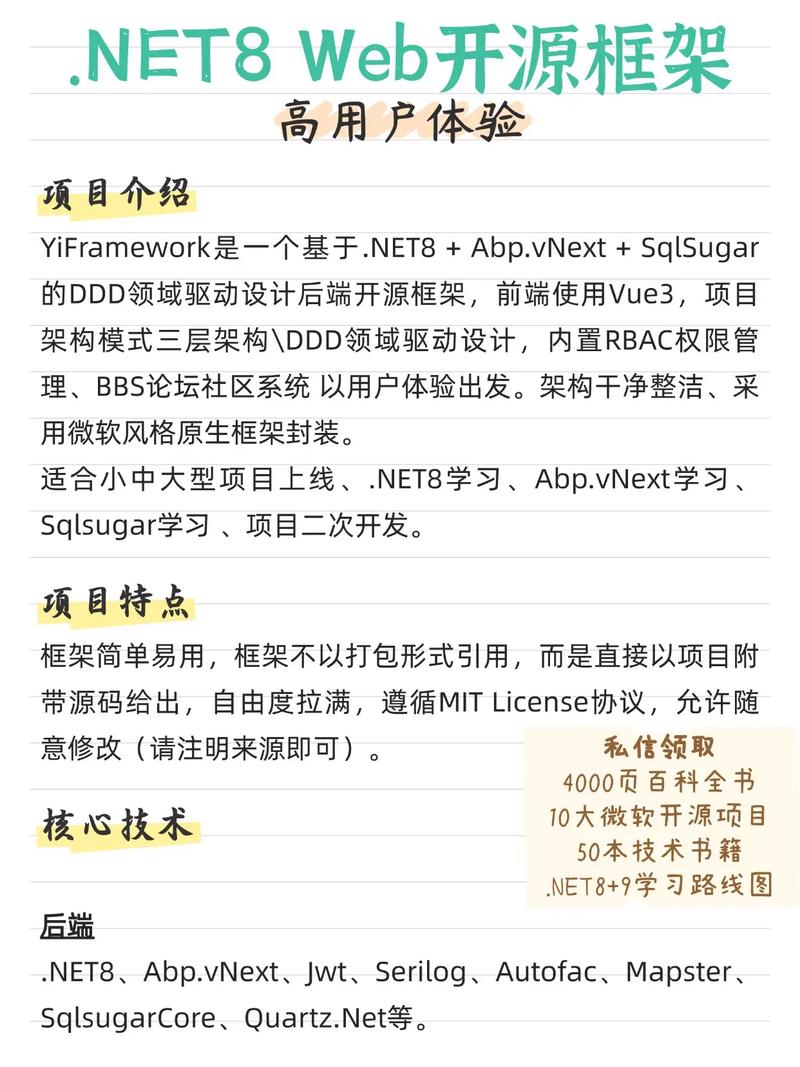 .NET8 Web开源框架

高用户体验

项目介绍

YiFramework是一个基于.NET8 + Abp.vNext + SqlSugar的DDD领域驱动设计后端开源框架，前端使用Vue3，项目架构模式三层架构\DDD领域驱动设计，内置RBAC权限管理、BBS论坛社区系统 以用户体验出发。架构干净整洁、采用微软风格原生框架封装。

适合小中大型项目上线、.NET8学习、Abp.vNext学习、Sqlsugar学习 、项目二次开发。

项目特点

框架简单易用，框架不以打包形式引用，而是直接以项目附带源码给出，自由度拉满，遵循MIT License协议，允许随意修改（请注明来源即可）。

私信领取
4000页百科全书
10大微软开源项目
50本技术书籍
.NET8+9学习路线图

核心技术

后端

.NET8、Abp.vNext、Jwt、Serilog、Autofac、Mapster、SqlsugarCore、Quartz.Net等。